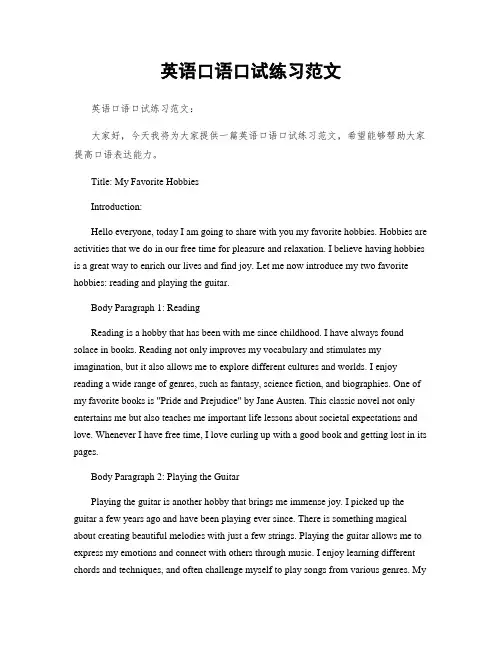 英语口语口试练习范文

英语口语口试练习范文：

大家好，今天我将为大家提供一篇英语口语口试练习范文，希望能够帮助大家提高口语表达能力。

Title: My Favorite Hobbies

Introduction:

Hello everyone, today I am going to share with you my favorite hobbies. Hobbies are activities that we do in our free time for pleasure and relaxation. I believe having hobbies is a great way to enrich our lives and find joy. Let me now introduce my two favorite hobbies: reading and playing the guitar.

Body Paragraph 1: Reading

Reading is a hobby that has been with me since childhood. I have always found solace in books. Reading not only improves my vocabulary and stimulates my imagination, but it also allows me to explore different cultures and worlds. I enjoy reading a wide range of genres, such as fantasy, science fiction, and biographies. One of my favorite books is "Pride and Prejudice" by Jane Austen. This classic novel not only entertains me but also teaches me important life lessons about societal expectations and love. Whenever I have free time, I love curling up with a good book and getting lost in its pages.

Body Paragraph 2: Playing the Guitar

Playing the guitar is another hobby that brings me immense joy. I picked up the guitar a few years ago and have been playing ever since. There is something magical about creating beautiful melodies with just a few strings. Playing the guitar allows me to express my emotions and connect with others through music. I enjoy learning different chords and techniques, and often challenge myself to play songs from various genres. My